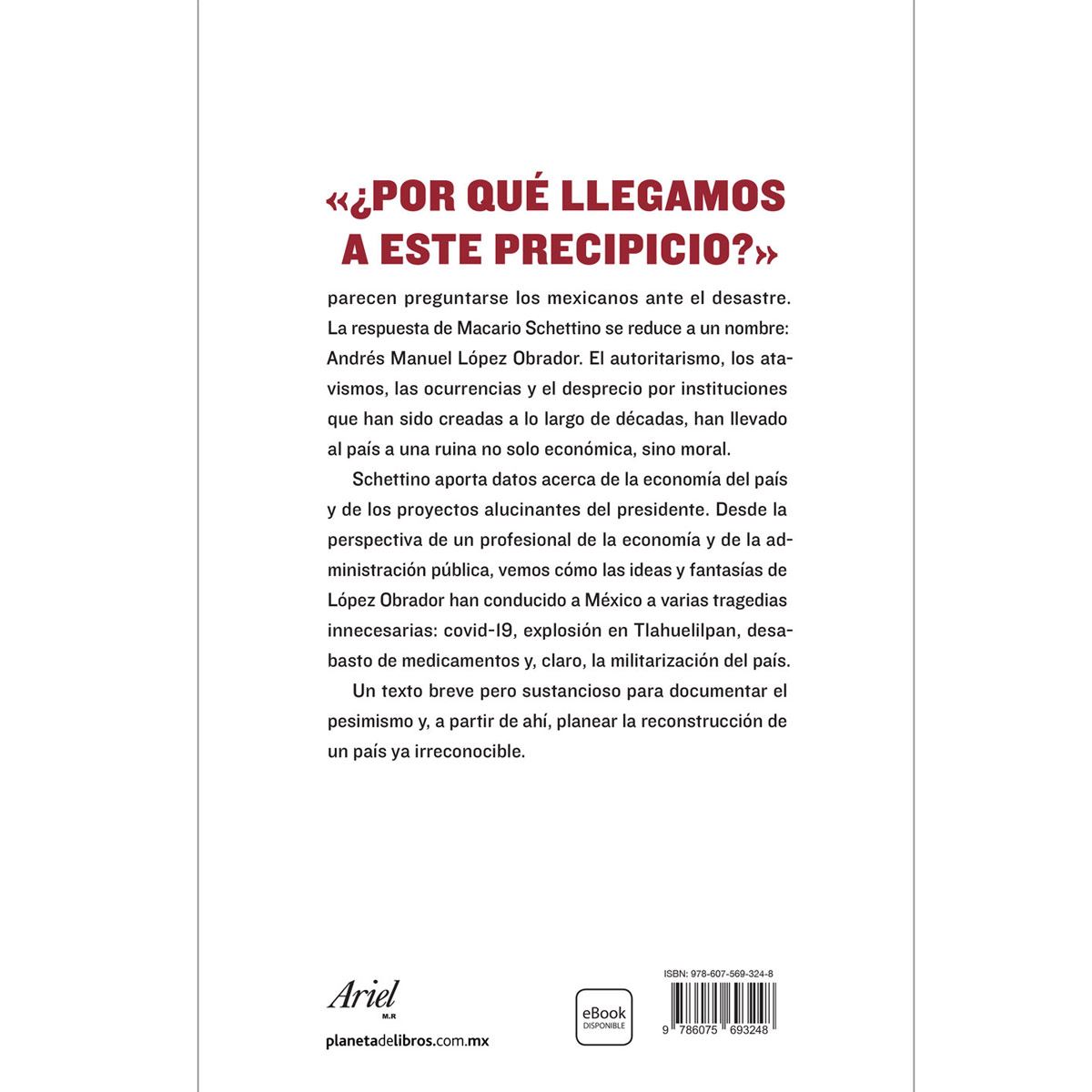 «¿POR QUÉ LLEGAMOS A ESTE PRECIPICIO?»

parecen preguntarse los mexicanos ante el desastre. La respuesta de Macario Schettino se reduce a un nombre: Andrés Manuel López Obrador. El autoritarismo, los atavismos, las ocurrencias y el desprecio por instituciones que han sido creadas a lo largo de décadas, han llevado al país a una ruina no solo económica, sino moral.

Schettino aporta datos acerca de la economía del país y de los proyectos alucinantes del presidente. Desde la perspectiva de un profesional de la economía y de la administración pública, vemos cómo las ideas y fantasías de López Obrador han conducido a México a varias tragedias innecesarias: covid-19, explosión en Tlahuelilpan, desabasto de medicamentos y, claro, la militarización del país.

Un texto breve pero sustancioso para documentar el pesimismo y, a partir de ahí, planear la reconstrucción de un país ya irreconocible.

Ariel M.R

planetadelibros.com.mx

eBook DISPONIBLE

ISBN: 978-607-569-324-8

9 786075 693248